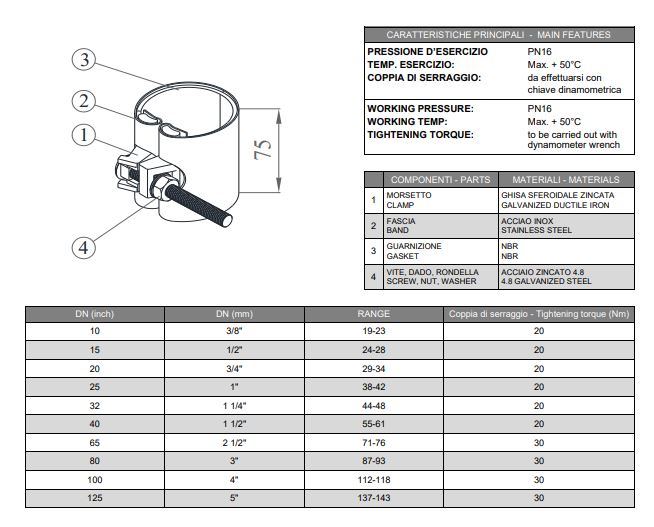 3

2

1

4

75

| CARATTERISTICHE PRINCIPALI - MAIN FEATURES | |
|---|---|
| PRESSIONE D'ESERCIZIO | PN16 |
| TEMP. ESERCIZIO: | Max. + 50°C |
| COPPIA DI SERRAGGIO: | da effettuarsi con chiave dinamometrica |
| WORKING PRESSURE: | PN16 |
| WORKING TEMP: | Max. + 50°C |
| TIGHTENING TORQUE: | to be carried out with dynamometer wrench |

| | COMPONENTI - PARTS | MATERIALI - MATERIALS |
|---|---|---|
| 1 | MORSETTO CLAMP | GHISA SFEROIDALE ZINCATA GALVANIZED DUCTILE IRON |
| 2 | FASCIA BAND | ACCIAO INOX STAINLESS STEEL |
| 3 | GUARNIZIONE GASKET | NBR NBR |
| 4 | VITE, DADO, RONDELLA SCREW, NUT, WASHER | ACCIAIO ZINCATO 4.8 4.8 GALVANIZED STEEL |

| DN (inch) | DN (mm) | RANGE | Coppia di serraggio - Tightening torque (Nm) |
|---|---|---|---|
| 10 | 3/8" | 19-23 | 20 |
| 15 | 1/2" | 24-28 | 20 |
| 20 | 3/4" | 29-34 | 20 |
| 25 | 1" | 38-42 | 20 |
| 32 | 1 1/4" | 44-48 | 20 |
| 40 | 1 1/2" | 55-61 | 20 |
| 65 | 2 1/2" | 71-76 | 30 |
| 80 | 3" | 87-93 | 30 |
| 100 | 4" | 112-118 | 30 |
| 125 | 5" | 137-143 | 30 |